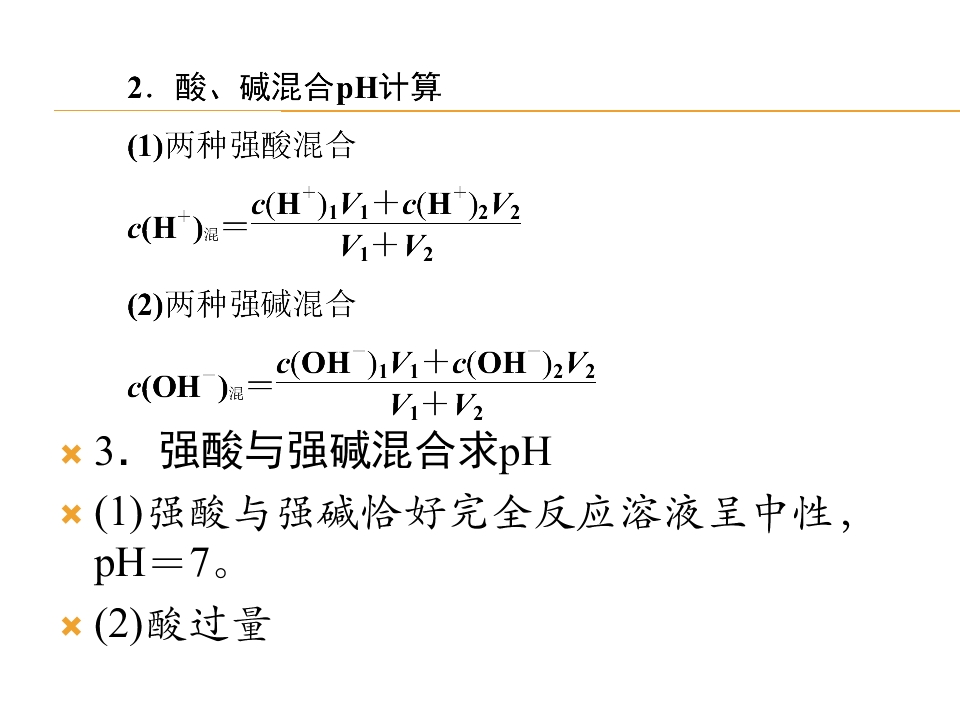 2．酸、碱混合pH计算

(1)两种强酸混合

$c(H^+)_{混}=\frac{c(H^+)_1V_1+c(H^+)_2V_2}{V_1+V_2}$

(2)两种强碱混合

$c(OH^-)_{混}=\frac{c(OH^-)_1V_1+c(OH^-)_2V_2}{V_1+V_2}$

3．强酸与强碱混合求pH

(1)强酸与强碱恰好完全反应溶液呈中性，pH＝7。

(2)酸过量